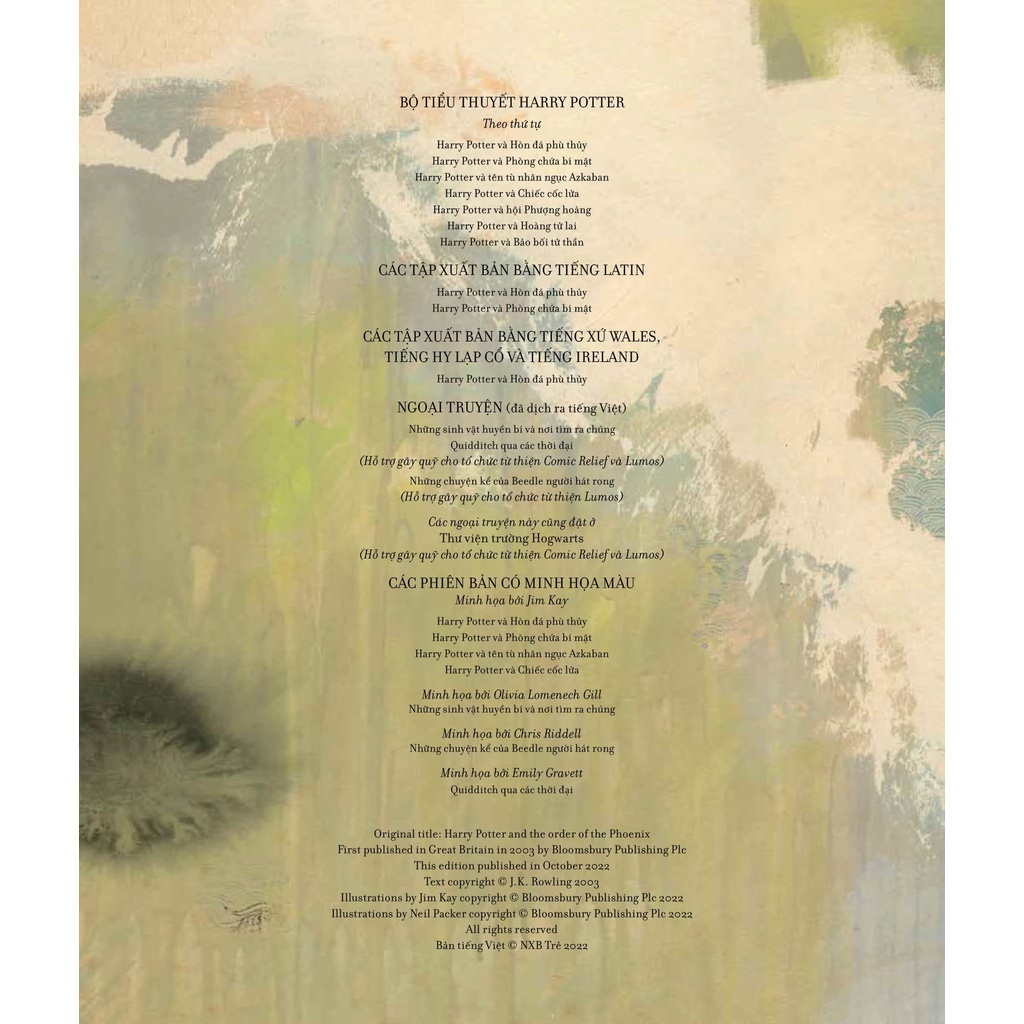 BỘ TIỂU THUYẾT HARRY POTTER
Theo thứ tự

Harry Potter và Hòn đá phù thủy
Harry Potter và Phòng chứa bí mật
Harry Potter và tên tù nhân ngục Azkaban
Harry Potter và Chiếc cốc lửa
Harry Potter và hội Phượng hoàng
Harry Potter và Hoàng tử lai
Harry Potter và Bảo bối tử thần

CÁC TẬP XUẤT BẢN BẰNG TIẾNG LATIN

Harry Potter và Hòn đá phù thủy
Harry Potter và Phòng chứa bí mật

CÁC TẬP XUẤT BẢN BẰNG TIẾNG XỨ WALES, TIẾNG HY LẠP CỔ VÀ TIẾNG IRELAND

Harry Potter và Hòn đá phù thủy

NGOẠI TRUYỆN (đã dịch ra tiếng Việt)

Những sinh vật huyền bí và nơi tìm ra chúng
Quidditch qua các thời đại
(Hỗ trợ gây quỹ cho tổ chức từ thiện Comic Relief và Lumos)
Những chuyện kể của Beedle người hát rong
(Hỗ trợ gây quỹ cho tổ chức từ thiện Lumos)

Các ngoại truyện này cũng đặt ở
Thư viện trường Hogwarts
(Hỗ trợ gây quỹ cho tổ chức từ thiện Comic Relief và Lumos)

CÁC PHIÊN BẢN CÓ MINH HỌA MÀU
Minh họa bởi Jim Kay

Harry Potter và Hòn đá phù thủy
Harry Potter và Phòng chứa bí mật
Harry Potter và tên tù nhân ngục Azkaban
Harry Potter và Chiếc cốc lửa

Minh họa bởi Olivia Lomenech Gill
Những sinh vật huyền bí và nơi tìm ra chúng

Minh họa bởi Chris Riddell
Những chuyện kể của Beedle người hát rong

Minh họa bởi Emily Gravett
Quidditch qua các thời đại

Original title: Harry Potter and the order of the Phoenix
First published in Great Britain in 2003 by Bloomsbury Publishing Plc
This edition published in October 2022
Text copyright © J.K. Rowling 2003
Illustrations by Jim Kay copyright © Bloomsbury Publishing Plc 2022
Illustrations by Neil Packer copyright © Bloomsbury Publishing Plc 2022
All rights reserved
Bản tiếng Việt © NXB Trẻ 2022